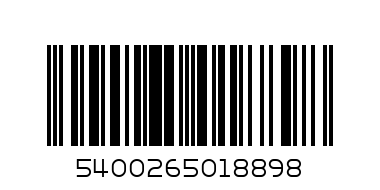 5400265018898